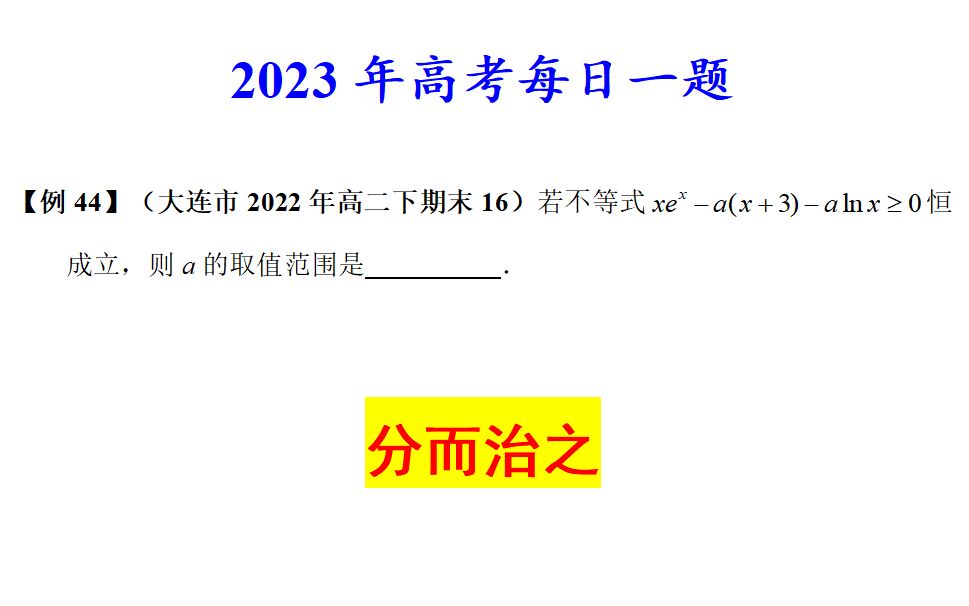 2023 年高考每日一题

【例 44】（大连市 2022 年高二下期末 16）若不等式 $xe^x - a(x+3) - a\ln x \geq 0$ 恒成立，则 $a$ 的取值范围是__________.

分而治之